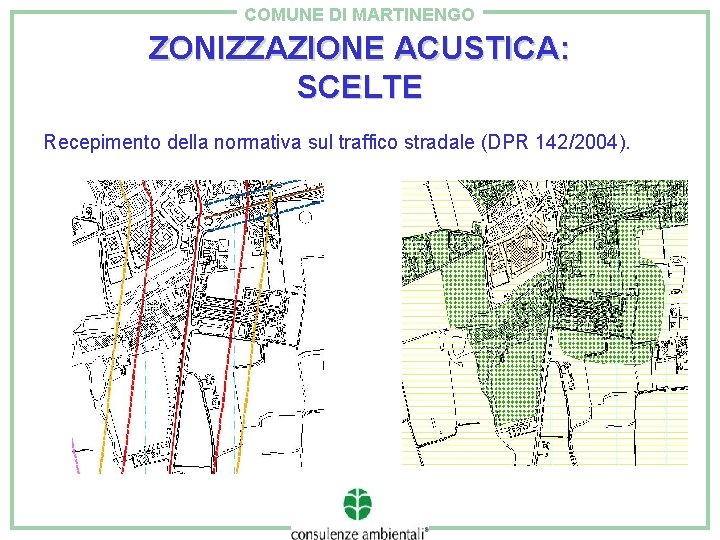 COMUNE DI MARTINENGO

ZONIZZAZIONE ACUSTICA: SCELTE

Recepimento della normativa sul traffico stradale (DPR 142/2004).

consulenze ambientali®